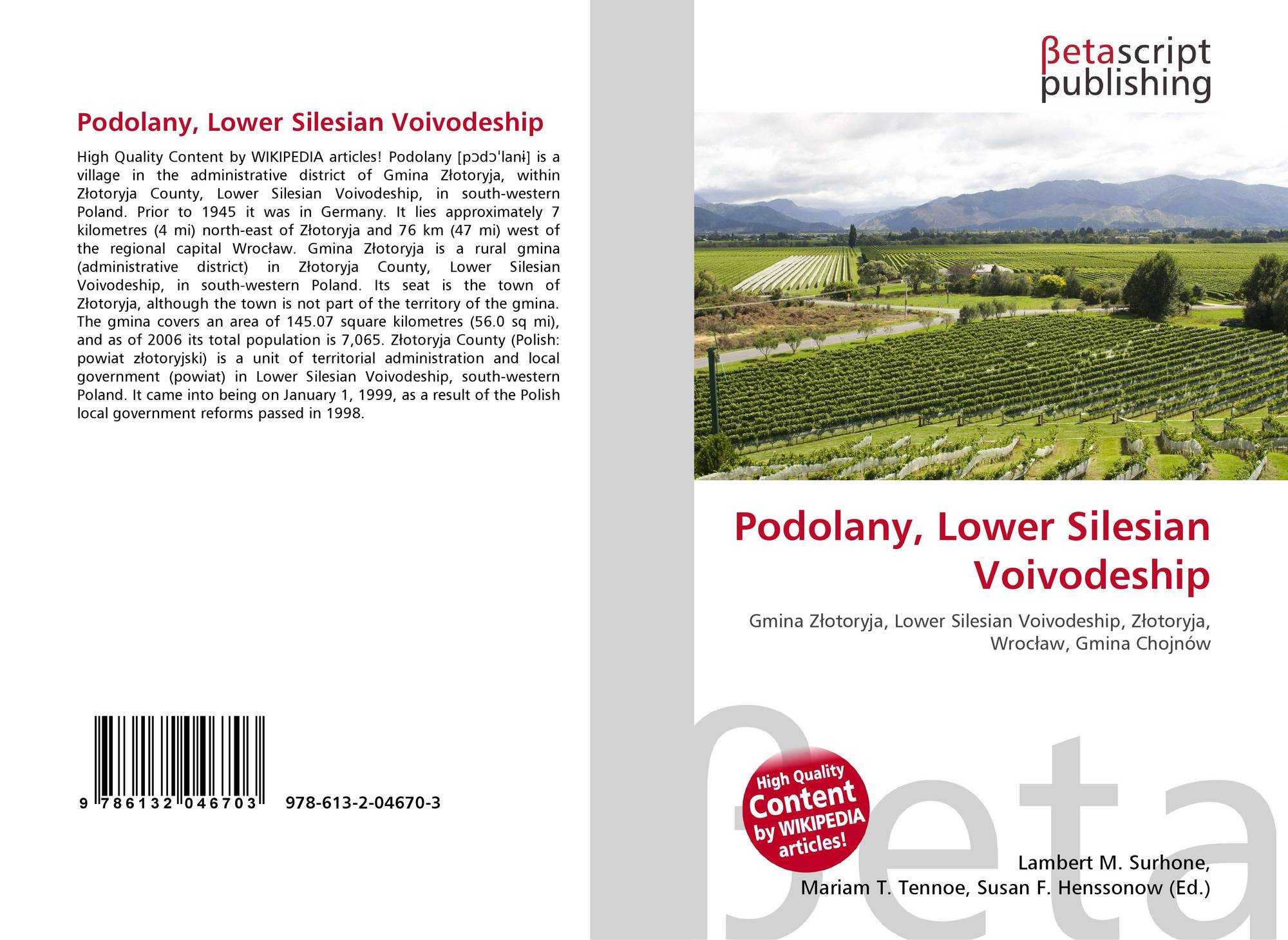 Podolany, Lower Silesian Voivodeship

High Quality Content by WIKIPEDIA articles! Podolany [pɔdɔˈlanɨ] is a village in the administrative district of Gmina Złotoryja, within Złotoryja County, Lower Silesian Voivodeship, in south-western Poland. Prior to 1945 it was in Germany. It lies approximately 7 kilometres (4 mi) north-east of Złotoryja and 76 km (47 mi) west of the regional capital Wrocław. Gmina Złotoryja is a rural gmina (administrative district) in Złotoryja County, Lower Silesian Voivodeship, in south-western Poland. Its seat is the town of Złotoryja, although the town is not part of the territory of the gmina. The gmina covers an area of 145.07 square kilometres (56.0 sq mi), and as of 2006 its total population is 7,065. Złotoryja County (Polish: powiat złotoryjski) is a unit of territorial administration and local government (powiat) in Lower Silesian Voivodeship, south-western Poland. It came into being on January 1, 1999, as a result of the Polish local government reforms passed in 1998.

9 786132 046703

978-613-2-04670-3

βetascript publishing

Podolany, Lower Silesian Voivodeship

Gmina Złotoryja, Lower Silesian Voivodeship, Złotoryja, Wrocław, Gmina Chojnów

High Quality Content by WIKIPEDIA articles!

Lambert M. Surhone,
Mariam T. Tennoe, Susan F. Henssonow (Ed.)

βeta